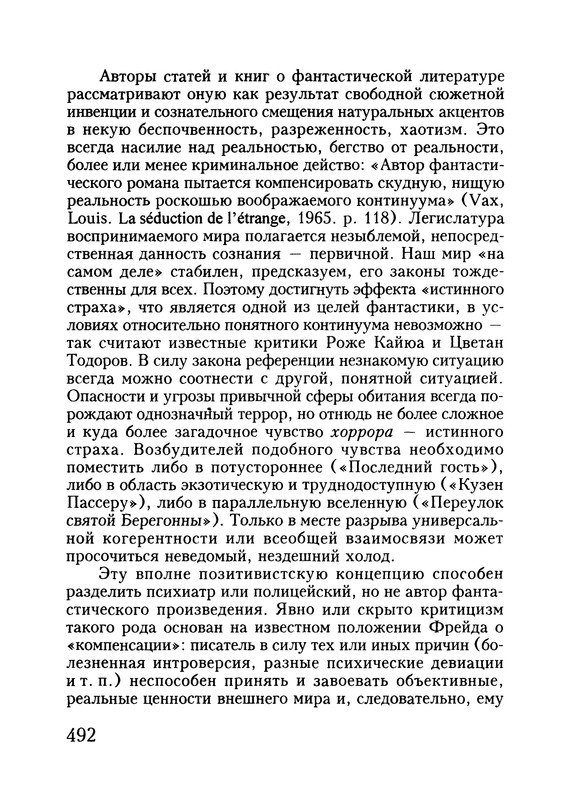 Авторы статей и книг о фантастической литературе рассматривают оную как результат свободной сюжетной инвенции и сознательного смещения натуральных акцентов в некую беспочвенность, разреженность, хаотизм. Это всегда насилие над реальностью, бегство от реальности, более или менее криминальное действо: «Автор фантастического романа пытается компенсировать скудную, нищую реальность роскошью воображаемого континуума» (Vax, Louis. La séduction de l'étrange, 1965. p. 118). Легислатура воспринимаемого мира полагается незыблемой, непосредственная данность сознания — первичной. Наш мир «на самом деле» стабилен, предсказуем, его законы тождественны для всех. Поэтому достигнуть эффекта «истинного страха», что является одной из целей фантастики, в условиях относительно понятного континуума невозможно — так считают известные критики Роже Кайюа и Цветан Тодоров. В силу закона референции незнакомую ситуацию всегда можно соотнести с другой, понятной ситуацией. Опасности и угрозы привычной сферы обитания всегда порождают однозначный террор, но отнюдь не более сложное и куда более загадочное чувство хоррора — истинного страха. Возбудителей подобного чувства необходимо поместить либо в потустороннее («Последний гость»), либо в область экзотическую и труднодоступную («Кузен Пассеру»), либо в параллельную вселенную («Переулок святой Берегонны»). Только в месте разрыва универсальной когерентности или всеобщей взаимосвязи может просочиться неведомый, нездешний холод.

Эту вполне позитивистскую концепцию способен разделить психиатр или полицейский, но не автор фантастического произведения. Явно или скрыто критицизм такого рода основан на известном положении Фрейда о «компенсации»: писатель в силу тех или иных причин (болезненная интроверсия, разные психические девиации и т. п.) неспособен принять и завоевать объективные, реальные ценности внешнего мира и, следовательно, ему

492